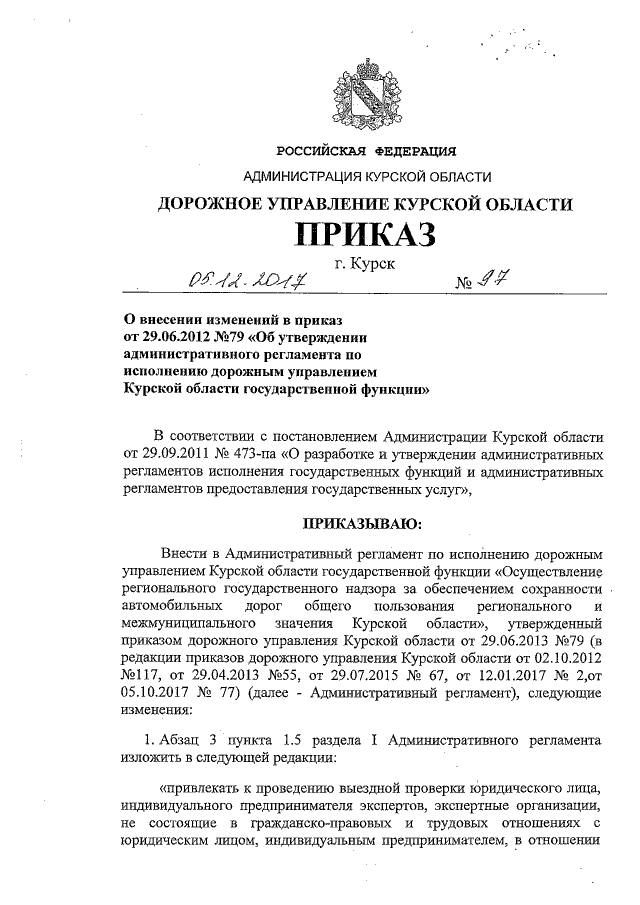 РОССИЙСКАЯ ФЕДЕРАЦИЯ

АДМИНИСТРАЦИЯ КУРСКОЙ ОБЛАСТИ

ДОРОЖНОЕ УПРАВЛЕНИЕ КУРСКОЙ ОБЛАСТИ

ПРИКАЗ

г. Курск

05.12.2017 № 97

О внесении изменений в приказ от 29.06.2012 №79 «Об утверждении административного регламента по исполнению дорожным управлением Курской области государственной функции»

В соответствии с постановлением Администрации Курской области от 29.09.2011 № 473-па «О разработке и утверждении административных регламентов исполнения государственных функций и административных регламентов предоставления государственных услуг»,

ПРИКАЗЫВАЮ:

Внести в Административный регламент по исполнению дорожным управлением Курской области государственной функции «Осуществление регионального государственного надзора за обеспечением сохранности автомобильных дорог общего пользования регионального и межмуниципального значения Курской области», утвержденный приказом дорожного управления Курской области от 29.06.2013 №79 (в редакции приказов дорожного управления Курской области от 02.10.2012 №117, от 29.04.2013 №55, от 29.07.2015 № 67, от 12.01.2017 № 2,от 05.10.2017 № 77) (далее - Административный регламент), следующие изменения:

1. Абзац 3 пункта 1.5 раздела I Административного регламента изложить в следующей редакции:

«привлекать к проведению выездной проверки юридического лица, индивидуального предпринимателя экспертов, экспертные организации, не состоящие в гражданско-правовых и трудовых отношениях с юридическим лицом, индивидуальным предпринимателем, в отношении